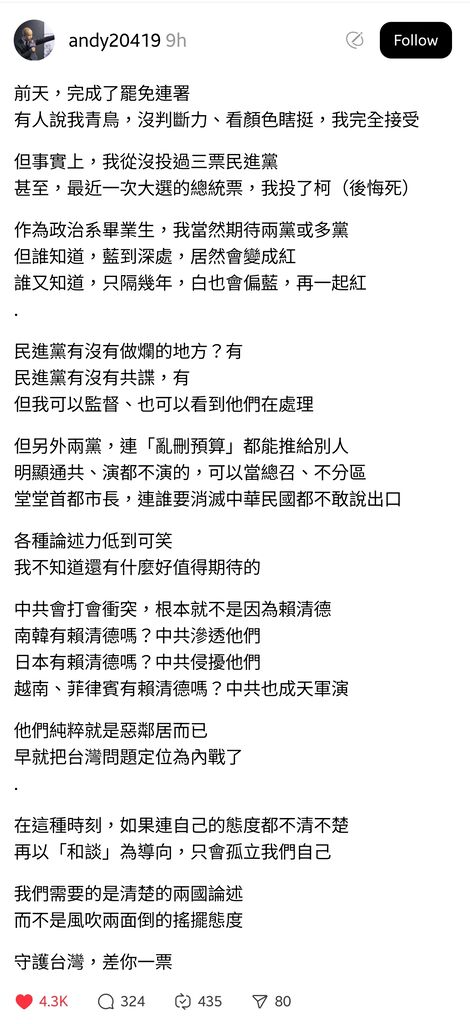 andy20419 9h

Follow

前天，完成了罷免連署
有人說我青鳥，沒判斷力、看顏色瞎挺，我完全接受

但事實上，我從沒投過三票民進黨
甚至，最近一次大選的總統票，我投了柯（後悔死）

作為政治系畢業生，我當然期待兩黨或多黨
但誰知道，藍到深處，居然會變成紅
誰又知道，只隔幾年，白也會偏藍，再一起紅
.

民進黨有沒有做爛的地方？有
民進黨有沒有共諜，有
但我可以監督、也可以看到他們在處理

但另外兩黨，連「亂刪預算」都能推給別人
明顯通共、演都不演的，可以當總召、不分區
堂堂首都市長，連誰要消滅中華民國都不敢說出口

各種論述力低到可笑
我不知道還有什麼好值得期待的

中共會打會衝突，根本就不是因為賴清德
南韓有賴清德嗎？中共滲透他們
日本有賴清德嗎？中共侵擾他們
越南、菲律賓有賴清德嗎？中共也成天軍演

他們純粹就是惡鄰居而已
早就把台灣問題定位為內戰了
.

在這種時刻，如果連自己的態度都不清不楚
再以「和談」為導向，只會孤立我們自己

我們需要的是清楚的兩國論述
而不是風吹兩面倒的搖擺態度

守護台灣，差你一票

4.3K 324 435 80